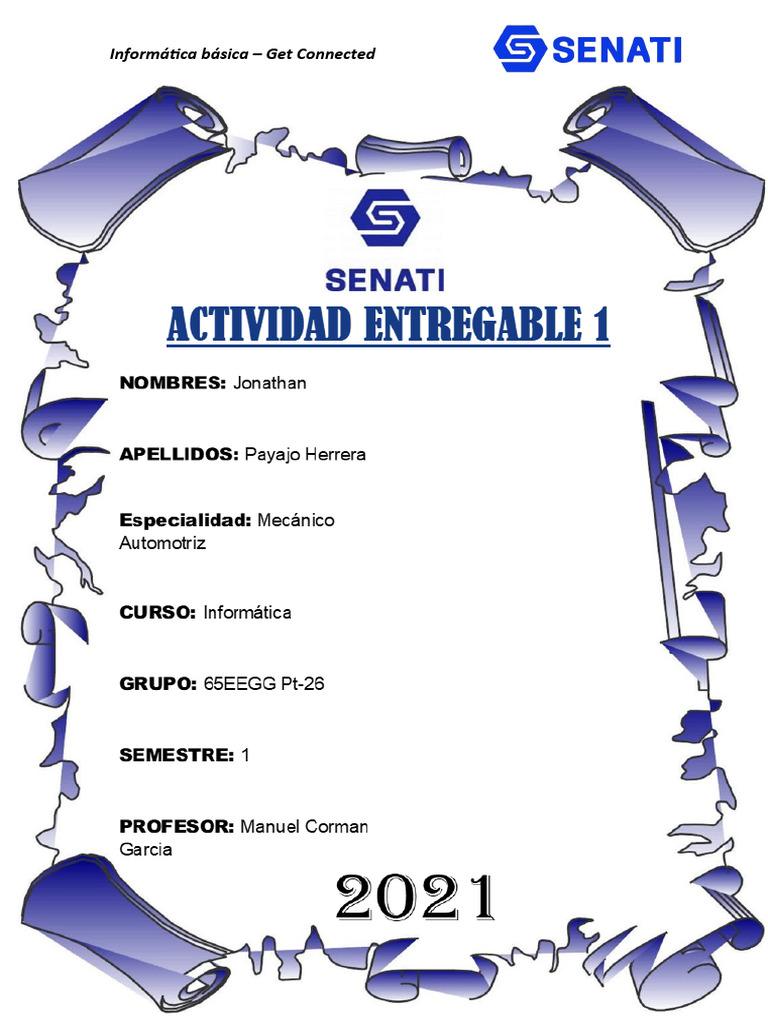 Informática básica – Get Connected

SENATI

SENATI

ACTIVIDAD ENTREGABLE 1

NOMBRES: Jonathan

APELLIDOS: Payajo Herrera

Especialidad: Mecánico Automotriz

CURSO: Informática

GRUPO: 65EEGG Pt-26

SEMESTRE: 1

PROFESOR: Manuel Corman Garcia

2021